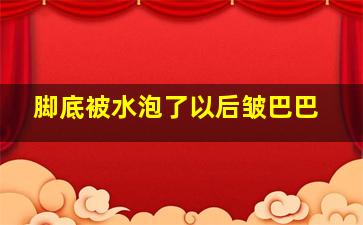 脚底被水泡了以后皱巴巴